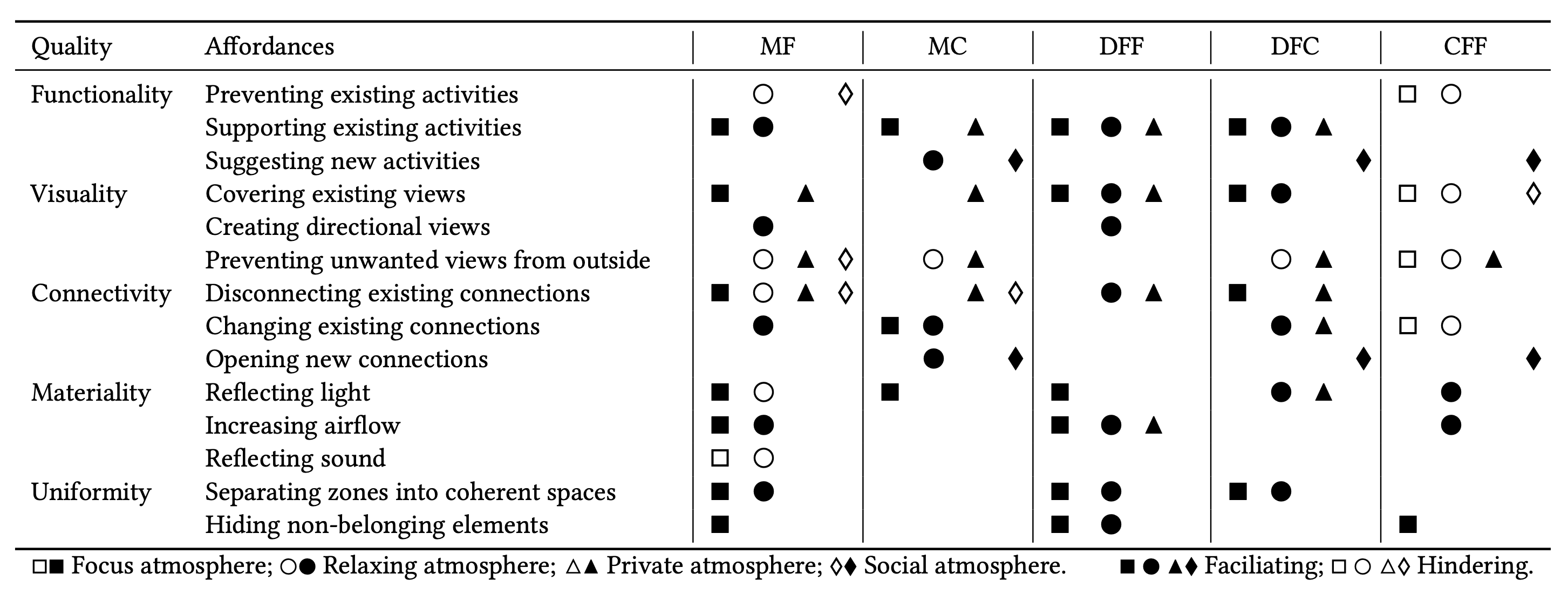 | Quality | Affordances | MF | MC | DFF | DFC | CFF |
|---|---|---|---|---|---|---|
| Functionality | Preventing existing activities | ○ ◊ | | | | □ ○ |
| | Supporting existing activities | ■ ● | ■ ▲ | ■ ● ▲ | ■ ● ▲ | |
| | Suggesting new activities | | ● ♦ | | ♦ | ♦ |
| Visuality | Covering existing views | ■ ▲ | ▲ | ■ ● ▲ | ■ ● | □ ○ ◊ |
| | Creating directional views | ● | | ● | | |
| | Preventing unwanted views from outside | ○ ▲ ◊ | ○ ▲ | | ○ ▲ | □ ○ ▲ |
| Connectivity | Disconnecting existing connections | ■ ○ ▲ ◊ | ▲ ◊ | ● ▲ | ■ ▲ | |
| | Changing existing connections | ● | ■ ● | | ● ▲ | □ ○ |
| | Opening new connections | | ● ♦ | | ♦ | ♦ |
| Materiality | Reflecting light | ■ ○ | ■ | ■ | ● ▲ | ● |
| | Increasing airflow | ■ ● | | ■ ● ▲ | | ● |
| | Reflecting sound | □ ○ | | | | |
| Uniformity | Separating zones into coherent spaces | ■ ● | | ■ ● | ■ ● | |
| | Hiding non-belonging elements | ■ | | ■ ● | | ■ |

□■ Focus atmosphere; ○● Relaxing atmosphere; △▲ Private atmosphere; ◊♦ Social atmosphere. ■ ● ▲♦ Faciliating; □ ○ △◊ Hindering.